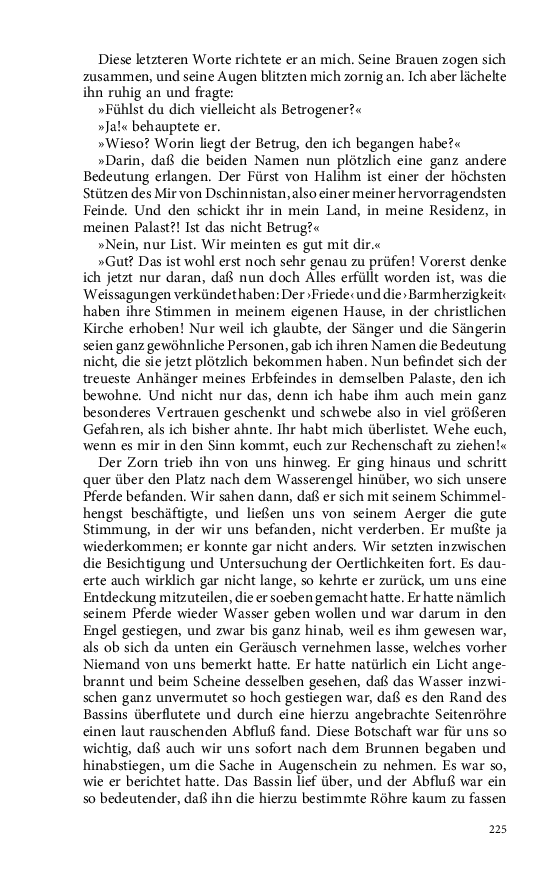 Diese letzteren Worte richtete er an mich. Seine Brauen zogen sich zusammen, und seine Augen blitzten mich zornig an. Ich aber lächelte ihn ruhig an und fragte:

»Fühlst du dich vielleicht als Betrogener?«

»Ja!« behauptete er.

»Wieso? Worin liegt der Betrug, den ich begangen habe?«

»Darin, daß die beiden Namen nun plötzlich eine ganz andere Bedeutung erlangen. Der Fürst von Halihm ist einer der höchsten Stützen des Mir von Dschinnistan, also einer meiner hervorragendsten Feinde. Und den schickt ihr in mein Land, in meine Residenz, in meinen Palast?! Ist das nicht Betrug?«

»Nein, nur List. Wir meinten es gut mit dir.«

»Gut? Das ist wohl erst noch sehr genau zu prüfen! Vorerst denke ich jetzt nur daran, daß nun doch Alles erfüllt worden ist, was die Weissagungen verkündet haben: Der ›Friede‹ und die ›Barmherzigkeit‹ haben ihre Stimmen in meinem eigenen Hause, in der christlichen Kirche erhoben! Nur weil ich glaubte, der Sänger und die Sängerin seien ganz gewöhnliche Personen, gab ich ihren Namen die Bedeutung nicht, die sie jetzt plötzlich bekommen haben. Nun befindet sich der treueste Anhänger meines Erbfeindes in demselben Palaste, den ich bewohne. Und nicht nur das, denn ich habe ihm auch mein ganz besonderes Vertrauen geschenkt und schwebe also in viel größeren Gefahren, als ich bisher ahnte. Ihr habt mich überlistet. Wehe euch, wenn es mir in den Sinn kommt, euch zur Rechenschaft zu ziehen!«

Der Zorn trieb ihn von uns hinweg. Er ging hinaus und schritt quer über den Platz nach dem Wasserengel hinüber, wo sich unsere Pferde befanden. Wir sahen dann, daß er sich mit seinem Schimmelhengst beschäftigte, und ließen uns von seinem Aerger die gute Stimmung, in der wir uns befanden, nicht verderben. Er mußte ja wiederkommen; er konnte gar nicht anders. Wir setzten inzwischen die Besichtigung und Untersuchung der Oertlichkeiten fort. Es dauerte auch wirklich gar nicht lange, so kehrte er zurück, um uns eine Entdeckung mitzuteilen, die er soeben gemacht hatte. Er hatte nämlich seinem Pferde wieder Wasser geben wollen und war darum in den Engel gestiegen, und zwar bis ganz hinab, weil es ihm gewesen war, als ob sich da unten ein Geräusch vernehmen lasse, welches vorher Niemand von uns bemerkt hatte. Er hatte natürlich ein Licht angebrannt und beim Scheine desselben gesehen, daß das Wasser inzwischen ganz unvermutet so hoch gestiegen war, daß es den Rand des Bassins überflutete und durch eine hierzu angebrachte Seitenröhre einen laut rauschenden Abfluß fand. Diese Botschaft war für uns so wichtig, daß auch wir uns sofort nach dem Brunnen begaben und hinabstiegen, um die Sache in Augenschein zu nehmen. Es war so, wie er berichtet hatte. Das Bassin lief über, und der Abfluß war ein so bedeutender, daß ihn die hierzu bestimmte Röhre kaum zu fassen

225